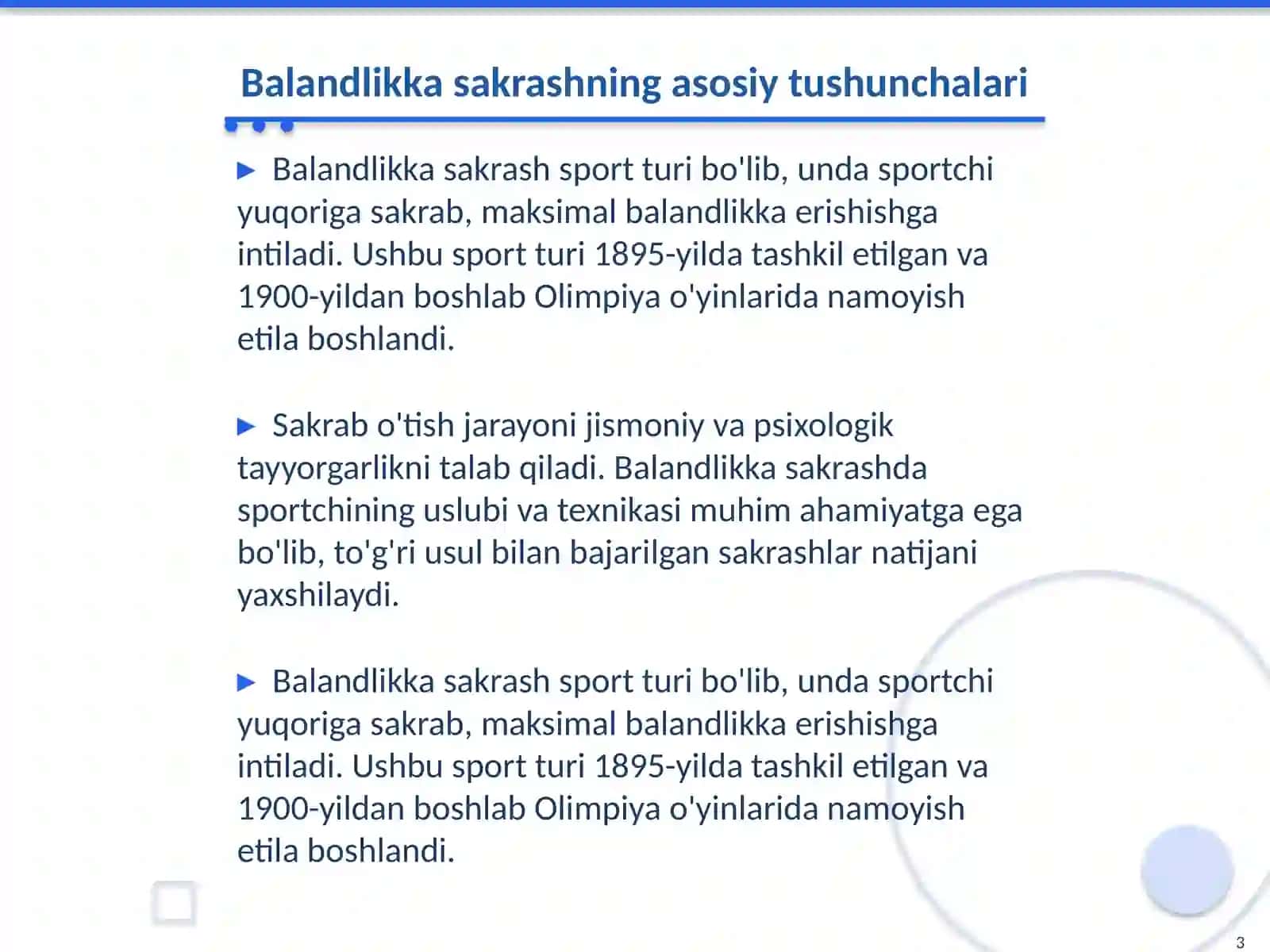 Balandlikka sakrashning asosiy tushunchalari

▶ Balandlikka sakrash sport turi bo'lib, unda sportchi yuqoriga sakrab, maksimal balandlikka erishishga intiladi. Ushbu sport turi 1895-yilda tashkil etilgan va 1900-yildan boshlab Olimpiya o'yinlarida namoyish etila boshlandi.

▶ Sakrab o'tish jarayoni jismoniy va psixologik tayyorgarlikni talab qiladi. Balandlikka sakrashda sportchining uslubi va texnikasi muhim ahamiyatga ega bo'lib, to'g'ri usul bilan bajarilgan sakrashlar natijani yaxshilaydi.

▶ Balandlikka sakrash sport turi bo'lib, unda sportchi yuqoriga sakrab, maksimal balandlikka erishishga intiladi. Ushbu sport turi 1895-yilda tashkil etilgan va 1900-yildan boshlab Olimpiya o'yinlarida namoyish etila boshlandi.

3